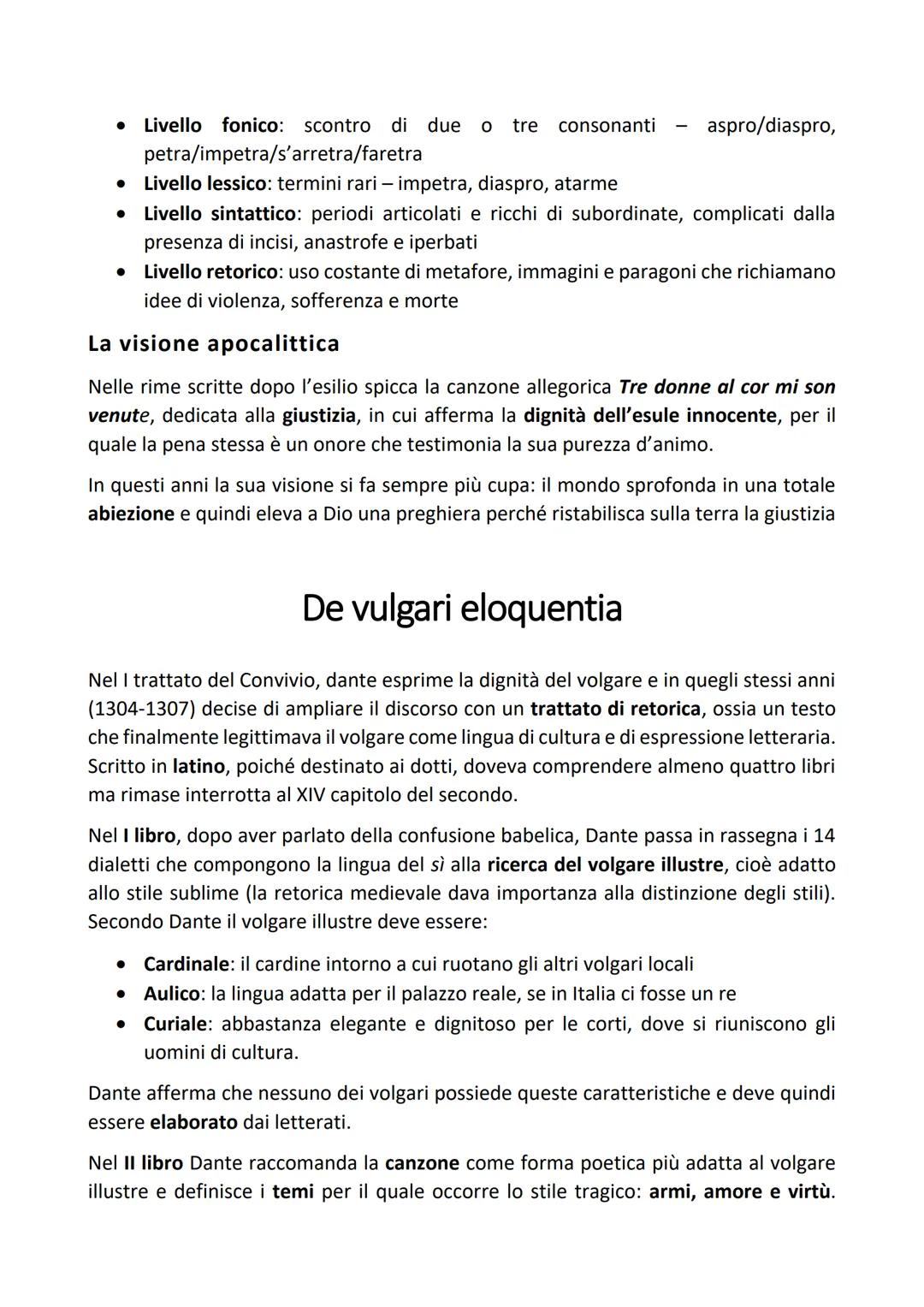 • Livello fonico: scontro di due o tre consonanti – aspro/diaspro, petra/impetra/s'arretra/faretra
• Livello lessico: termini rari – impetra, diaspro, atarme
• Livello sintattico: periodi articolati e ricchi di subordinate, complicati dalla presenza di incisi, anastrofe e iperbati
• Livello retorico: uso costante di metafore, immagini e paragoni che richiamano idee di violenza, sofferenza e morte

La visione apocalittica

Nelle rime scritte dopo l'esilio spicca la canzone allegorica Tre donne al cor mi son venute, dedicata alla giustizia, in cui afferma la dignità dell'esule innocente, per il quale la pena stessa è un onore che testimonia la sua purezza d'animo.

In questi anni la sua visione si fa sempre più cupa: il mondo sprofonda in una totale abiezione e quindi eleva a Dio una preghiera perché ristabilisca sulla terra la giustizia

De vulgari eloquentia

Nel I trattato del Convivio, dante esprime la dignità del volgare e in quegli stessi anni (1304-1307) decise di ampliare il discorso con un trattato di retorica, ossia un testo che finalmente legittimava il volgare come lingua di cultura e di espressione letteraria. Scritto in latino, poiché destinato ai dotti, doveva comprendere almeno quattro libri ma rimase interrotta al XIV capitolo del secondo.

Nel I libro, dopo aver parlato della confusione babelica, Dante passa in rassegna i 14 dialetti che compongono la lingua del sì alla ricerca del volgare illustre, cioè adatto allo stile sublime (la retorica medievale dava importanza alla distinzione degli stili). Secondo Dante il volgare illustre deve essere:

• Cardinale: il cardine intorno a cui ruotano gli altri volgari locali
• Aulico: la lingua adatta per il palazzo reale, se in Italia ci fosse un re
• Curiale: abbastanza elegante e dignitoso per le corti, dove si riuniscono gli uomini di cultura.

Dante afferma che nessuno dei volgari possiede queste caratteristiche e deve quindi essere elaborato dai letterati.

Nel II libro Dante raccomanda la canzone come forma poetica più adatta al volgare illustre e definisce i temi per il quale occorre lo stile tragico: armi, amore e virtù.